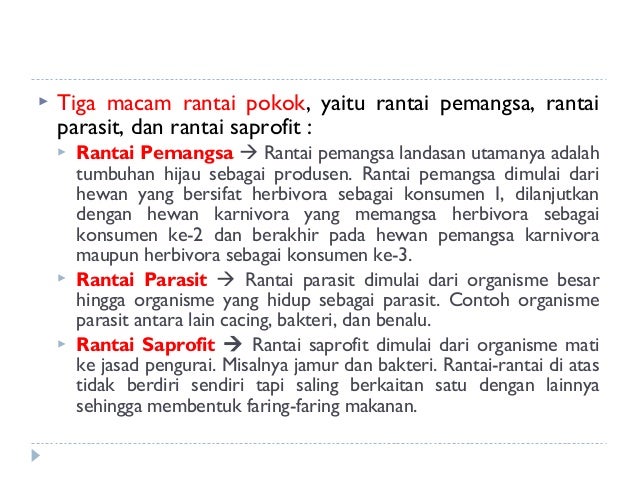 Tiga macam rantai pokok, yaitu rantai pemangsa, rantai parasit, dan rantai saprofit :

Rantai Pemangsa → Rantai pemangsa landasan utamanya adalah tumbuhan hijau sebagai produsen. Rantai pemangsa dimulai dari hewan yang bersifat herbivora sebagai konsumen I, dilanjutkan dengan hewan karnivora yang memangsa herbivora sebagai konsumen ke-2 dan berakhir pada hewan pemangsa karnivora maupun herbivora sebagai konsumen ke-3.

Rantai Parasit → Rantai parasit dimulai dari organisme besar hingga organisme yang hidup sebagai parasit. Contoh organisme parasit antara lain cacing, bakteri, dan benalu.

Rantai Saprofit → Rantai saprofit dimulai dari organisme mati ke jasad pengurai. Misalnya jamur dan bakteri. Rantai-rantai di atas tidak berdiri sendiri tapi saling berkaitan satu dengan lainnya sehingga membentuk faring-faring makanan.